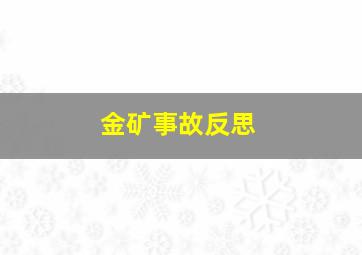 金矿事故反思